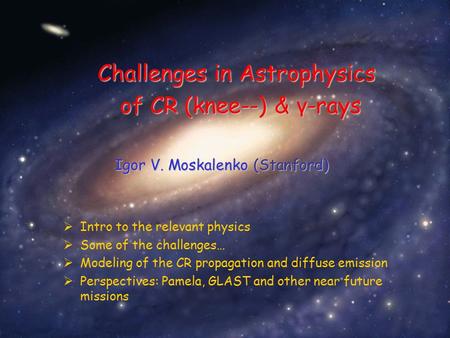 Challenges in Astrophysics of CR (knee--) & γ-rays

Igor V. Moskalenko (Stanford)

➢ Intro to the relevant physics
➢ Some of the challenges…
➢ Modeling of the CR propagation and diffuse emission
➢ Perspectives: Pamela, GLAST and other near future missions